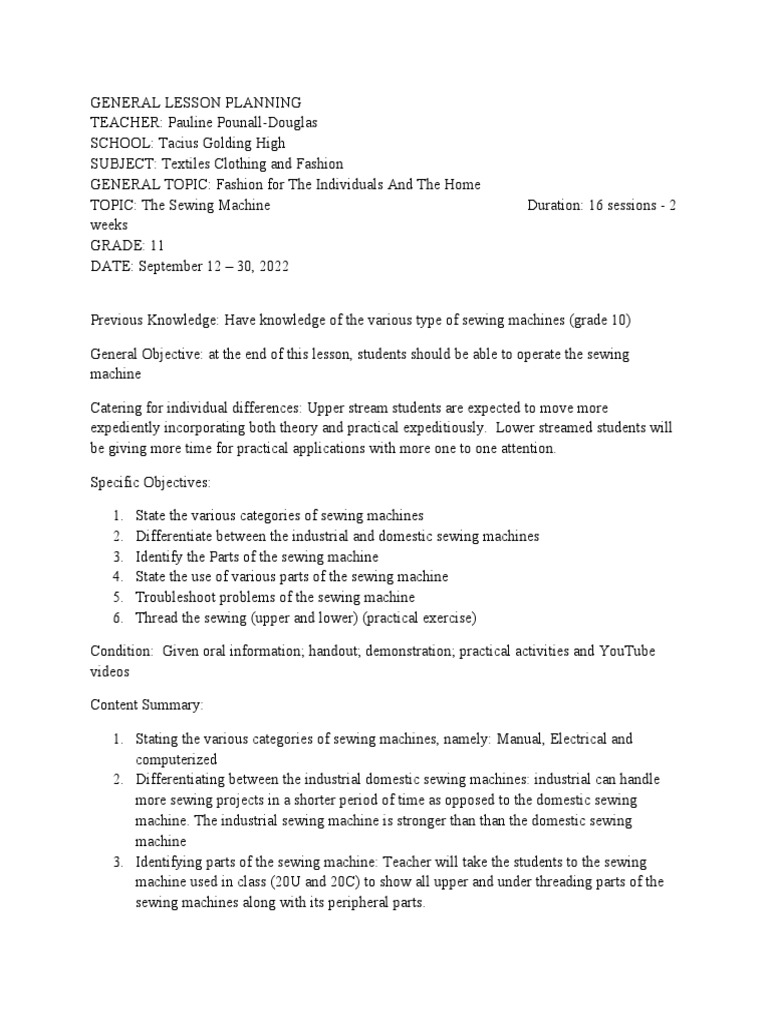 GENERAL LESSON PLANNING
TEACHER: Pauline Pounall-Douglas
SCHOOL: Tacius Golding High
SUBJECT: Textiles Clothing and Fashion
GENERAL TOPIC: Fashion for The Individuals And The Home
TOPIC: The Sewing Machine Duration: 16 sessions - 2 weeks
GRADE: 11
DATE: September 12 – 30, 2022

Previous Knowledge: Have knowledge of the various type of sewing machines (grade 10)

General Objective: at the end of this lesson, students should be able to operate the sewing machine

Catering for individual differences: Upper stream students are expected to move more expediently incorporating both theory and practical expeditiously. Lower streamed students will be giving more time for practical applications with more one to one attention.

Specific Objectives:

1. State the various categories of sewing machines
2. Differentiate between the industrial and domestic sewing machines
3. Identify the Parts of the sewing machine
4. State the use of various parts of the sewing machine
5. Troubleshoot problems of the sewing machine
6. Thread the sewing (upper and lower) (practical exercise)

Condition: Given oral information; handout; demonstration; practical activities and YouTube videos

Content Summary:

1. Stating the various categories of sewing machines, namely: Manual, Electrical and computerized
2. Differentiating between the industrial domestic sewing machines: industrial can handle more sewing projects in a shorter period of time as opposed to the domestic sewing machine. The industrial sewing machine is stronger than than the domestic sewing machine
3. Identifying parts of the sewing machine: Teacher will take the students to the sewing machine used in class (20U and 20C) to show all upper and under threading parts of the sewing machines along with its peripheral parts.